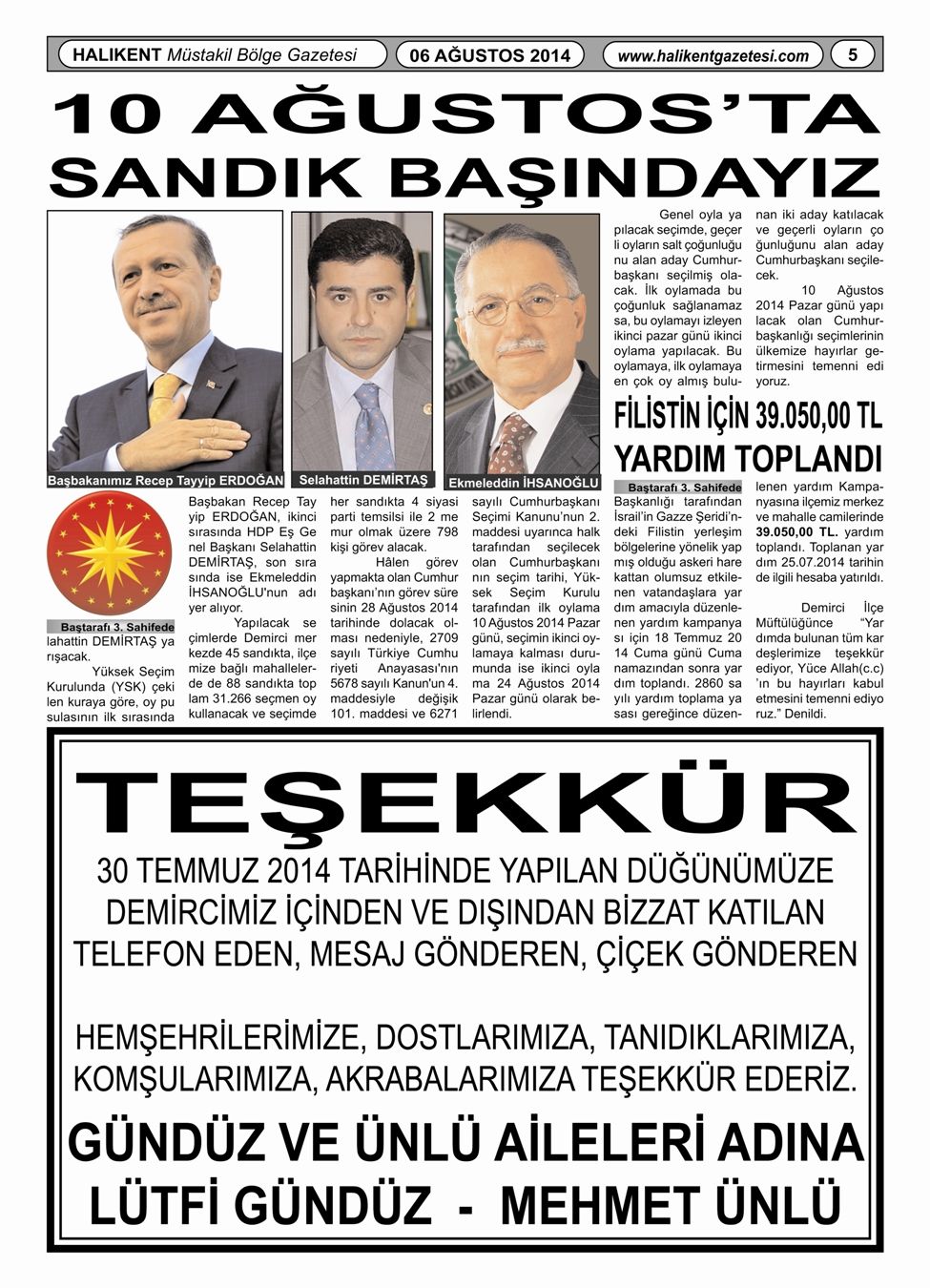 HALIKENT Müstakil Bölge Gazetesi

06 AĞUSTOS 2014

www.halikentgazetesi.com

5

10 AĞUSTOS'TA SANDIK BAŞINDAYIZ

Başbakanımız Recep Tayyip ERDOĞAN

Selahattin DEMİRTAŞ

Ekmeleddin İHSANOĞLU

Baştarafı 3. Sahifede
lahattin DEMİRTAŞ yarışacak.

Yüksek Seçim Kurulunda (YSK) çekilen kuraya göre, oy pusulasının ilk sırasında Başbakan Recep Tayyip ERDOĞAN, ikinci sırasında HDP Eş Genel Başkanı Selahattin DEMİRTAŞ, son sırasında ise Ekmeleddin İHSANOĞLU'nun adı yer alıyor.

Yapılacak seçimlerde Demirci merkezde 45 sandıkta, ilçemize bağlı mahallelerde de 88 sandıkta toplam 31.266 seçmen oy kullanacak ve seçimde her sandıkta 4 siyasi parti temsilsi ile 2 memur olmak üzere 798 kişi görev alacak.

Hâlen görev yapmakta olan Cumhurbaşkanı'nın görev süresinin 28 Ağustos 2014 tarihinde dolacak olması nedeniyle, 2709 sayılı Türkiye Cumhuriyeti Anayasası'nın 5678 sayılı Kanun'un 4. maddesiyle değişik 101. maddesi ve 6271 sayılı Cumhurbaşkanı Seçimi Kanunu'nun 2. maddesi uyarınca halk tarafından seçilecek olan Cumhurbaşkanının seçim tarihi, Yüksek Seçim Kurulu tarafından ilk oylama 10 Ağustos 2014 Pazar günü, seçimin ikinci oylamaya kalması durumunda ise ikinci oylama 24 Ağustos 2014 Pazar günü olarak belirlendi.

Genel oyla yapılacak seçimde, geçerli oyların salt çoğunluğunu alan aday Cumhurbaşkanı seçilmiş olacak. İlk oylamada bu çoğunluk sağlanamazsa, bu oylamayı izleyen ikinci pazar günü ikinci oylama yapılacak. Bu oylamaya, ilk oylamaya en çok oy almış bulunan iki aday katılacak ve geçerli oyların çoğunluğunu alan aday Cumhurbaşkanı seçilecek.

10 Ağustos 2014 Pazar günü yapılacak olan Cumhurbaşkanlığı seçimlerinin ülkemize hayırlar getirmesini temenni ediyoruz.

FİLİSTİN İÇİN 39.050,00 TL YARDIM TOPLANDI

Baştarafı 3. Sahifede
Başkanlığı tarafından İsrail'in Gazze Şeridi'ndeki Filistin yerleşim bölgelerine yönelik yapmış olduğu askeri harekattan olumsuz etkilenen vatandaşlara yardım amacıyla düzenlenen yardım kampanyası için 18 Temmuz 2014 Cuma günü Cuma namazından sonra yardım toplandı. 2860 sayılı yardım toplama yasası gereğince düzenlenen yardım Kampanyasına ilçemiz merkez ve mahalle camilerinde 39.050,00 TL. yardım toplandı. Toplanan yardım 25.07.2014 tarihinde ilgili hesaba yatırıldı.

Demirci İlçe Müftülüğünce "Yardımda bulunan tüm kardeşlerimize teşekkür ediyor, Yüce Allah(c.c)'ın bu hayırları kabul etmesini temenni ediyoruz." Denildi.

TEŞEKKÜR

30 TEMMUZ 2014 TARİHİNDE YAPILAN DÜĞÜNÜMÜZE DEMİRCİMİZ İÇİNDEN VE DIŞINDAN BİZZAT KATILAN TELEFON EDEN, MESAJ GÖNDEREN, ÇİÇEK GÖNDEREN

HEMŞEHRİLERİMİZE, DOSTLARIMIZA, TANIDIKLARIMIZA, KOMŞULARIMIZA, AKRABALARIMIZA TEŞEKKÜR EDERİZ.

GÜNDÜZ VE ÜNLÜ AİLELERİ ADINA
LÜTFİ GÜNDÜZ - MEHMET ÜNLÜ